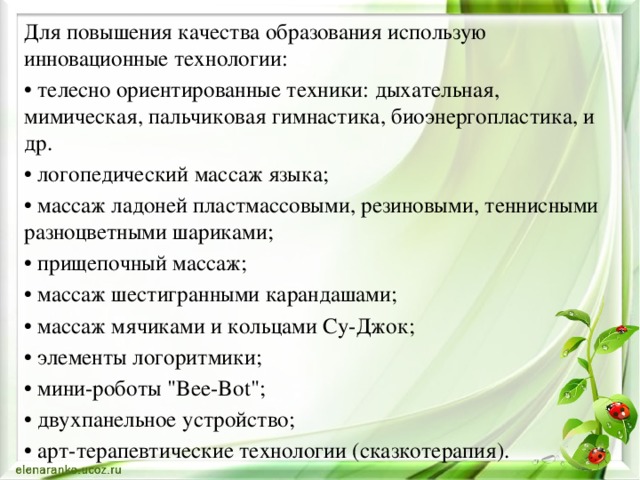 Для повышения качества образования использую инновационные технологии:

• телесно ориентированные техники: дыхательная, мимическая, пальчиковая гимнастика, биоэнергопластика, и др.

• логопедический массаж языка;

• массаж ладоней пластмассовыми, резиновыми, теннисными разноцветными шариками;

• прищепочный массаж;

• массаж шестигранными карандашами;

• массаж мячиками и кольцами Су-Джок;

• элементы логоритмики;

• мини-роботы "Bee-Bot";

• двухпанельное устройство;

• арт-терапевтические технологии (сказкотерапия).

elenaranko.ucoz.ru